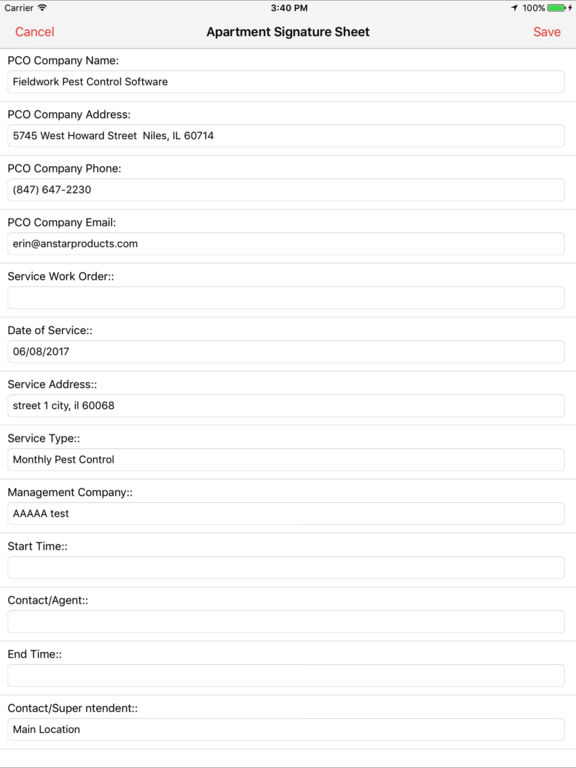 Carrier 3:40 PM 100%

Cancel Apartment Signature Sheet Save

PCO Company Name:
Fieldwork Pest Control Software

PCO Company Address:
5745 West Howard Street Niles, IL 60714

PCO Company Phone:
(847) 647-2230

PCO Company Email:
erin@anstarproducts.com

Service Work Order::

Date of Service::
06/08/2017

Service Address::
street 1 city, il 60068

Service Type::
Monthly Pest Control

Management Company::
AAAAA test

Start Time::

Contact/Agent::

End Time::

Contact/Super ntendent::
Main Location